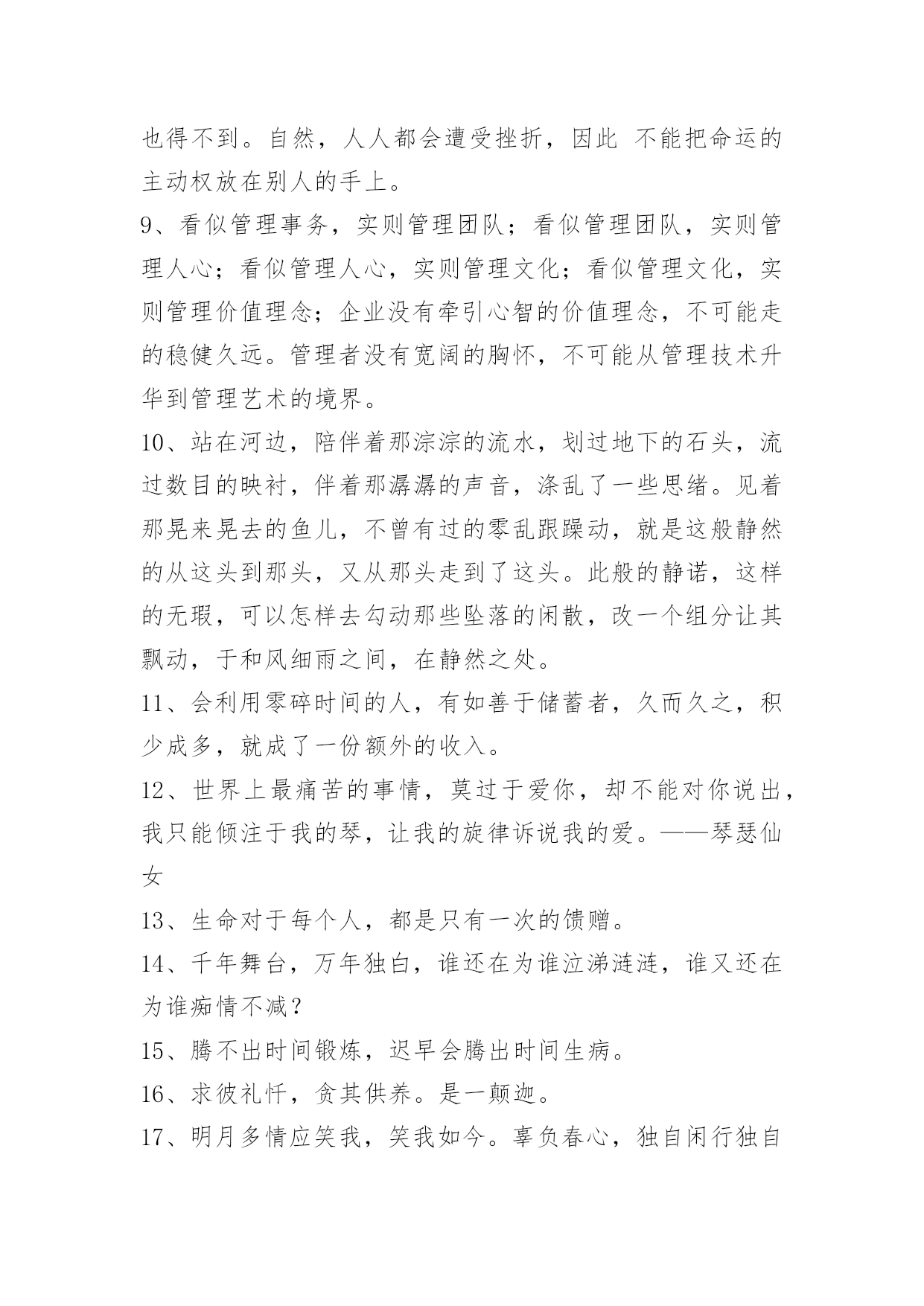 也得不到。自然，人人都会遭受挫折，因此 不能把命运的主动权放在别人的手上。

9、看似管理事务，实则管理团队；看似管理团队，实则管理人心；看似管理人心，实则管理文化；看似管理文化，实则管理价值理念；企业没有牵引心智的价值理念，不可能走的稳健久远。管理者没有宽阔的胸怀，不可能从管理技术升华到管理艺术的境界。

10、站在河边，陪伴着那淙淙的流水，划过地下的石头，流过数目的映衬，伴着那潺潺的声音，涤乱了一些思绪。见着那晃来晃去的鱼儿，不曾有过的零乱跟躁动，就是这般静然的从这头到那头，又从那头走到了这头。此般的静诺，这样的无瑕，可以怎样去勾动那些坠落的闲散，改一个组分让其飘动，于和风细雨之间，在静然之处。

11、会利用零碎时间的人，有如善于储蓄者，久而久之，积少成多，就成了一份额外的收入。

12、世界上最痛苦的事情，莫过于爱你，却不能对你说出，我只能倾注于我的琴，让我的旋律诉说我的爱。——琴瑟仙女

13、生命对于每个人，都是只有一次的馈赠。

14、千年舞台，万年独白，谁还在为谁泣涕涟涟，谁又还在为谁痴情不减？

15、腾不出时间锻炼，迟早会腾出时间生病。

16、求彼礼忏，贪其供养。是一颠迦。

17、明月多情应笑我，笑我如今。辜负春心，独自闲行独自